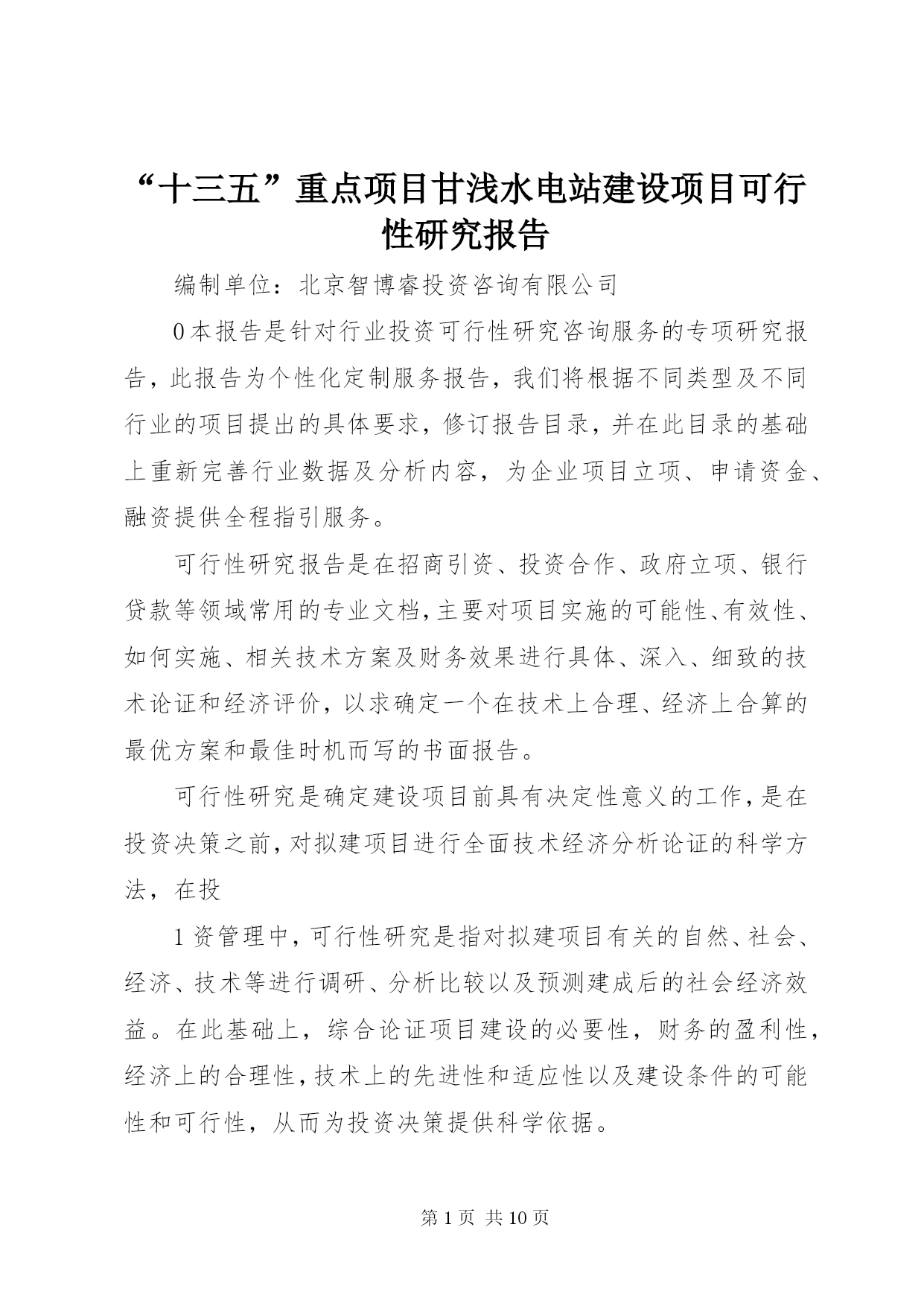 “十三五”重点项目甘浅水电站建设项目可行性研究报告

编制单位：北京智博睿投资咨询有限公司

0本报告是针对行业投资可行性研究咨询服务的专项研究报告，此报告为个性化定制服务报告，我们将根据不同类型及不同行业的项目提出的具体要求，修订报告目录，并在此目录的基础上重新完善行业数据及分析内容，为企业项目立项、申请资金、融资提供全程指引服务。

可行性研究报告是在招商引资、投资合作、政府立项、银行贷款等领域常用的专业文档，主要对项目实施的可能性、有效性、如何实施、相关技术方案及财务效果进行具体、深入、细致的技术论证和经济评价，以求确定一个在技术上合理、经济上合算的最优方案和最佳时机而写的书面报告。

可行性研究是确定建设项目前具有决定性意义的工作，是在投资决策之前，对拟建项目进行全面技术经济分析论证的科学方法，在投

1资管理中，可行性研究是指对拟建项目有关的自然、社会、经济、技术等进行调研、分析比较以及预测建成后的社会经济效益。在此基础上，综合论证项目建设的必要性，财务的盈利性，经济上的合理性，技术上的先进性和适应性以及建设条件的可能性和可行性，从而为投资决策提供科学依据。

第1页 共10页